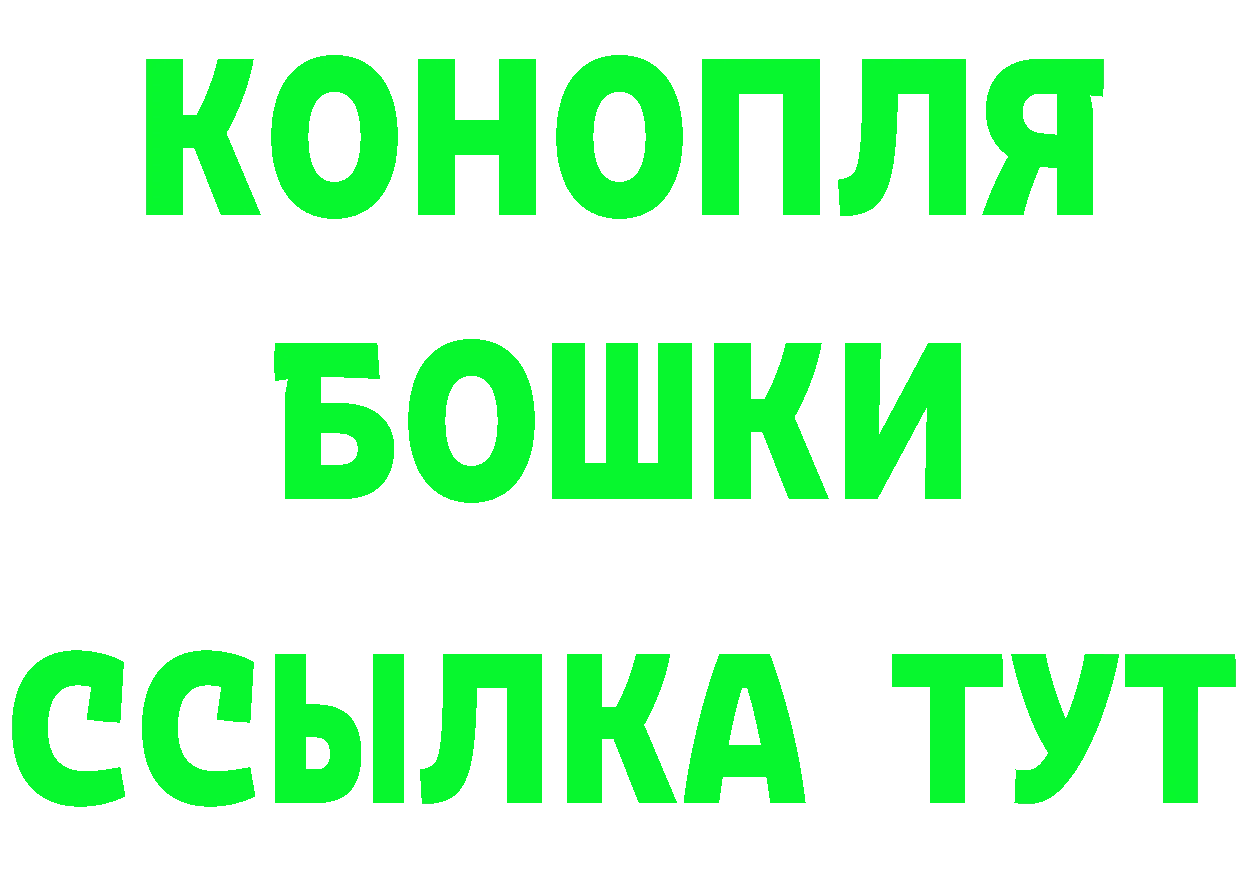 КОНОПЛЯ
БОШКИ
ССЫЛКА ТУТ